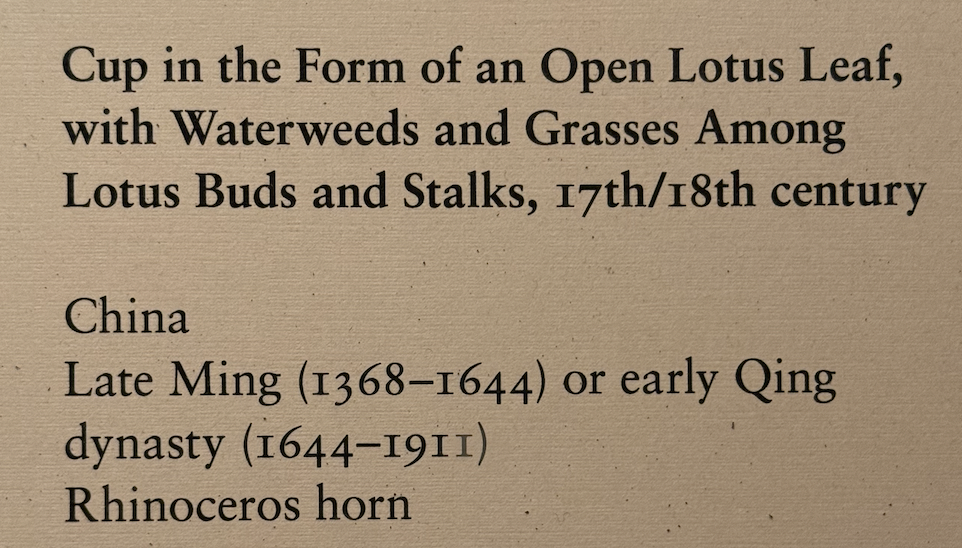 Cup in the Form of an Open Lotus Leaf, with Waterweeds and Grasses Among Lotus Buds and Stalks, 17th/18th century

China
Late Ming (1368–1644) or early Qing dynasty (1644–1911)
Rhinoceros horn